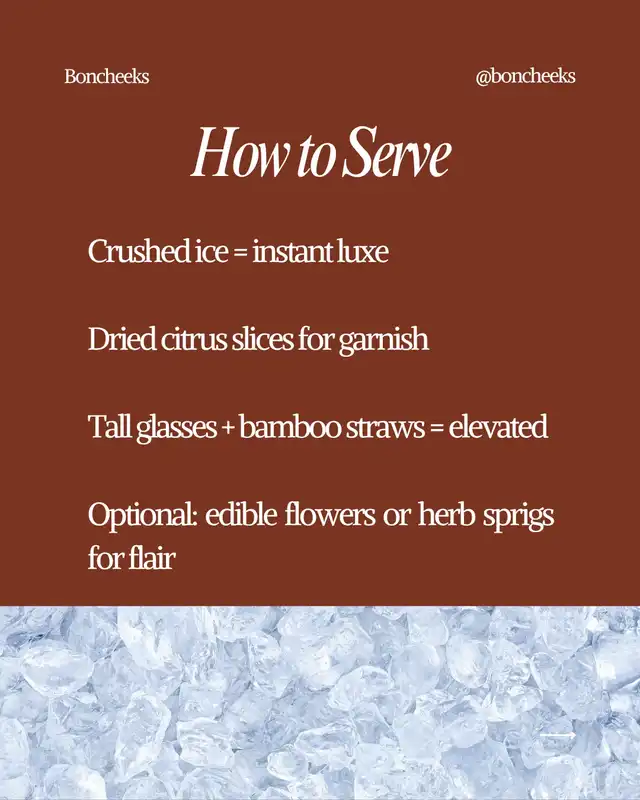 Boncheeks

@boncheeks

How to Serve

Crushed ice = instant luxe

Dried citrus slices for garnish

Tall glasses + bamboo straws = elevated

Optional: edible flowers or herb sprigs for flair